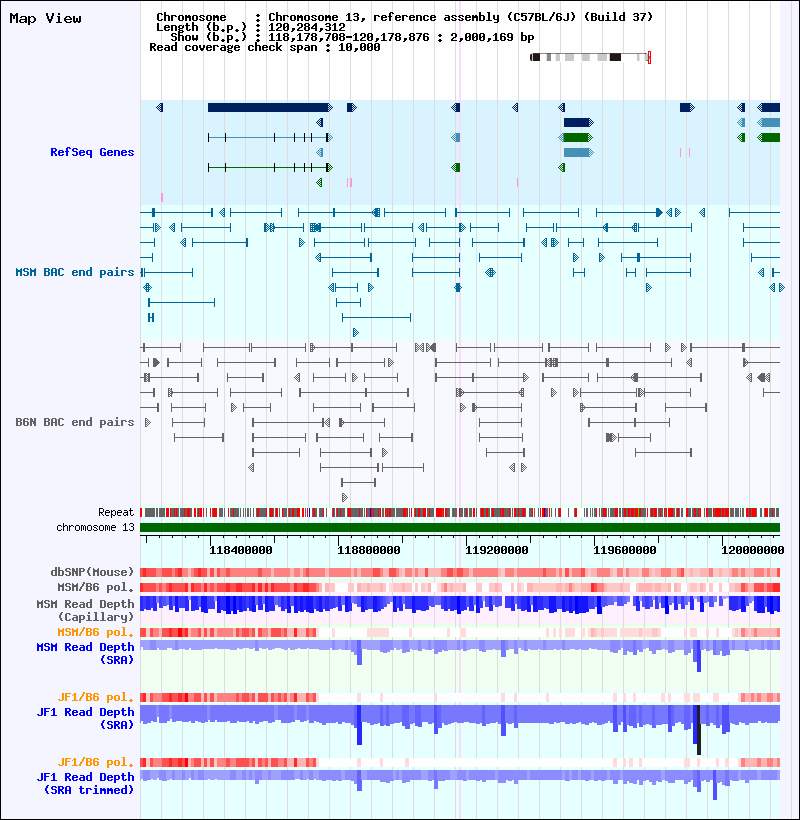 Map View

Chromosome : Chromosome 13, reference assembly (C57BL/6J) (Build 37)
Length (b.p.) : 120,284,312
Show (b.p.) : 118,178,708-120,178,876 : 2,000,169 bp
Read coverage check span : 10,000

RefSeq Genes

MSM BAC end pairs

B6N BAC end pairs

Repeat
chromosome 13

118400000 118800000 119200000 119600000 120000000

dbSNP(Mouse)
MSM/B6 pol.
MSM Read Depth (Capillary)
MSM/B6 pol.
MSM Read Depth (SRA)
JF1/B6 pol.
JF1 Read Depth (SRA)
JF1/B6 pol.
JF1 Read Depth (SRA trimmed)